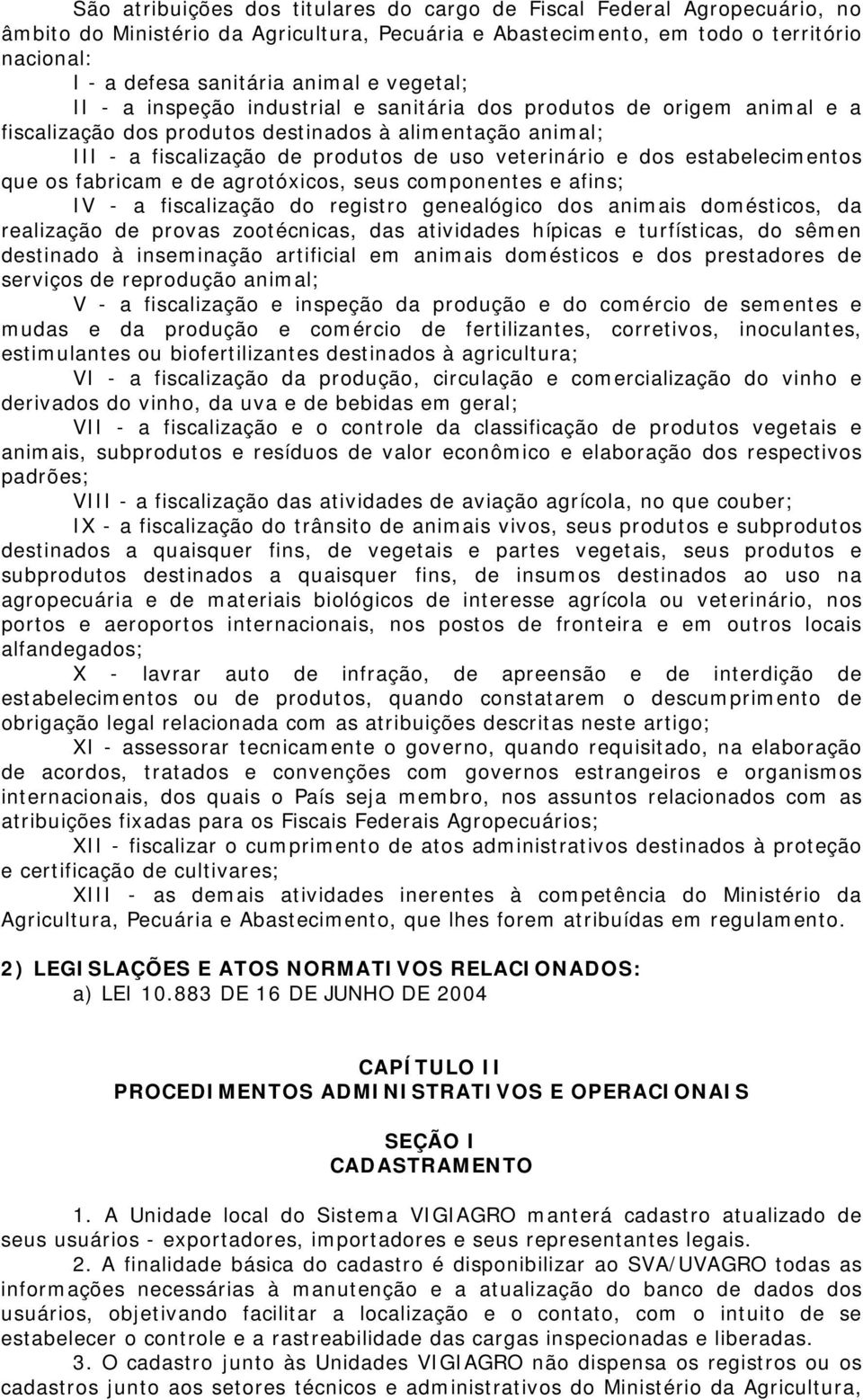 São atribuições dos titulares do cargo de Fiscal Federal Agropecuário, no âmbito do Ministério da Agricultura, Pecuária e Abastecimento, em todo o território nacional:

I - a defesa sanitária animal e vegetal;

II - a inspeção industrial e sanitária dos produtos de origem animal e a fiscalização dos produtos destinados à alimentação animal;

III - a fiscalização de produtos de uso veterinário e dos estabelecimentos que os fabricam e de agrotóxicos, seus componentes e afins;

IV - a fiscalização do registro genealógico dos animais domésticos, da realização de provas zootécnicas, das atividades hípicas e turfísticas, do sêmen destinado à inseminação artificial em animais domésticos e dos prestadores de serviços de reprodução animal;

V - a fiscalização e inspeção da produção e do comércio de sementes e mudas e da produção e comércio de fertilizantes, corretivos, inoculantes, estimulantes ou biofertilizantes destinados à agricultura;

VI - a fiscalização da produção, circulação e comercialização do vinho e derivados do vinho, da uva e de bebidas em geral;

VII - a fiscalização e o controle da classificação de produtos vegetais e animais, subprodutos e resíduos de valor econômico e elaboração dos respectivos padrões;

VIII - a fiscalização das atividades de aviação agrícola, no que couber;

IX - a fiscalização do trânsito de animais vivos, seus produtos e subprodutos destinados a quaisquer fins, de vegetais e partes vegetais, seus produtos e subprodutos destinados a quaisquer fins, de insumos destinados ao uso na agropecuária e de materiais biológicos de interesse agrícola ou veterinário, nos portos e aeroportos internacionais, nos postos de fronteira e em outros locais alfandegados;

X - lavrar auto de infração, de apreensão e de interdição de estabelecimentos ou de produtos, quando constatarem o descumprimento de obrigação legal relacionada com as atribuições descritas neste artigo;

XI - assessorar tecnicamente o governo, quando requisitado, na elaboração de acordos, tratados e convenções com governos estrangeiros e organismos internacionais, dos quais o País seja membro, nos assuntos relacionados com as atribuições fixadas para os Fiscais Federais Agropecuários;

XII - fiscalizar o cumprimento de atos administrativos destinados à proteção e certificação de cultivares;

XIII - as demais atividades inerentes à competência do Ministério da Agricultura, Pecuária e Abastecimento, que lhes forem atribuídas em regulamento.

2) LEGISLAÇÕES E ATOS NORMATIVOS RELACIONADOS:
a) LEI 10.883 DE 16 DE JUNHO DE 2004

CAPÍTULO II
PROCEDIMENTOS ADMINISTRATIVOS E OPERACIONAIS

SEÇÃO I
CADASTRAMENTO

1. A Unidade local do Sistema VIGIAGRO manterá cadastro atualizado de seus usuários - exportadores, importadores e seus representantes legais.

2. A finalidade básica do cadastro é disponibilizar ao SVA/UVAGRO todas as informações necessárias à manutenção e a atualização do banco de dados dos usuários, objetivando facilitar a localização e o contato, com o intuito de se estabelecer o controle e a rastreabilidade das cargas inspecionadas e liberadas.

3. O cadastro junto às Unidades VIGIAGRO não dispensa os registros ou os cadastros junto aos setores técnicos e administrativos do Ministério da Agricultura,